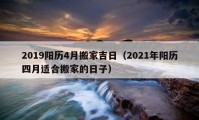 2019阳历4月搬家吉日（2021年阳历四月适合搬家的日子）